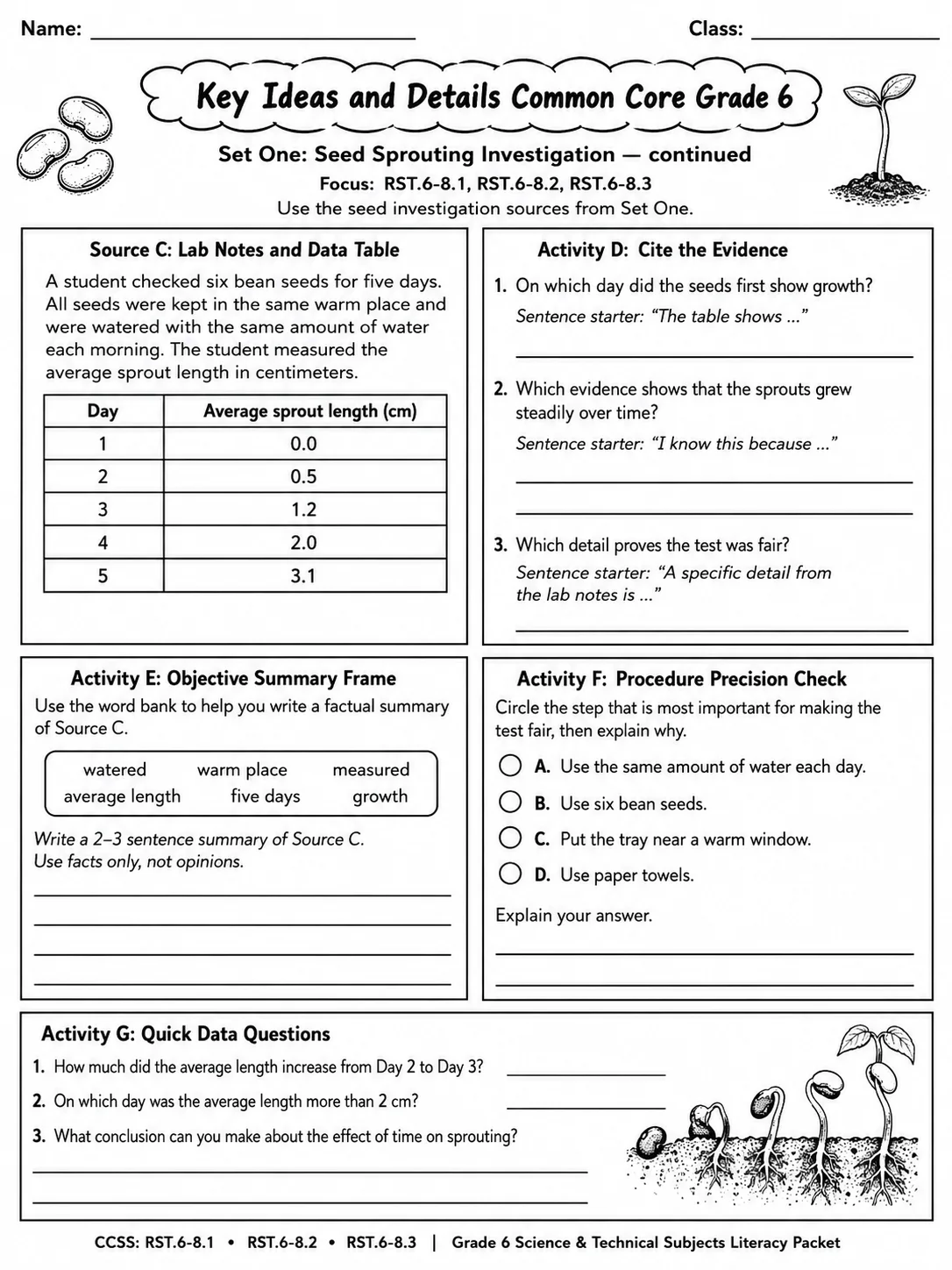 Name: ____ Class: ____

Key Ideas and Details Common Core Grade 6

Set One: Seed Sprouting Investigation — continued

Focus: RST.6-8.1, RST.6-8.2, RST.6-8.3

Use the seed investigation sources from Set One.

Source C: Lab Notes and Data Table

A student checked six bean seeds for five days. All seeds were kept in the same warm place and were watered with the same amount of water each morning. The student measured the average sprout length in centimeters.

| Day | Average sprout length (cm) |
|---|---|
| 1 | 0.0 |
| 2 | 0.5 |
| 3 | 1.2 |
| 4 | 2.0 |
| 5 | 3.1 |

Activity D: Cite the Evidence

1. On which day did the seeds first show growth?
Sentence starter: "The table shows ..."
____

2. Which evidence shows that the sprouts grew steadily over time?
Sentence starter: "I know this because ..."
____
____

3. Which detail proves the test was fair?
Sentence starter: "A specific detail from the lab notes is ..."
____

Activity E: Objective Summary Frame

Use the word bank to help you write a factual summary of Source C.

watered warm place measured
average length five days growth

Write a 2–3 sentence summary of Source C.
Use facts only, not opinions.
____
____
____
____

Activity F: Procedure Precision Check

Circle the step that is most important for making the test fair, then explain why.

A. Use the same amount of water each day.
B. Use six bean seeds.
C. Put the tray near a warm window.
D. Use paper towels.

Explain your answer.
____
____

Activity G: Quick Data Questions

1. How much did the average length increase from Day 2 to Day 3? ____
2. On which day was the average length more than 2 cm? ____
3. What conclusion can you make about the effect of time on sprouting?
____
____

CCSS: RST.6-8.1 • RST.6-8.2 • RST.6-8.3 | Grade 6 Science & Technical Subjects Literacy Packet